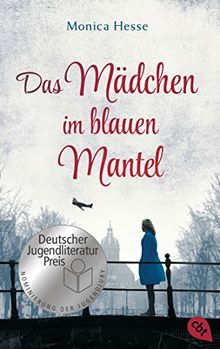 Monica Hesse

Das Mädchen im blauen Mantel

Deutscher Jugendliteratur Preis

NOMINIERUNG DER JUGENDJURY

cbt